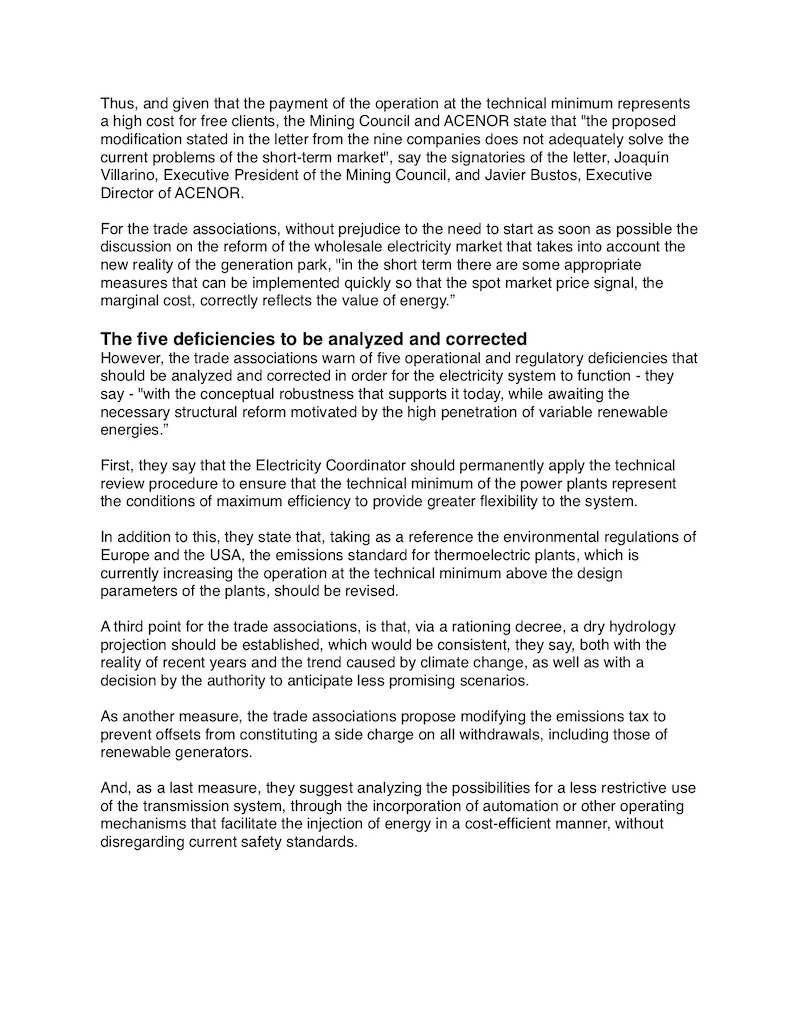 Thus, and given that the payment of the operation at the technical minimum represents a high cost for free clients, the Mining Council and ACENOR state that "the proposed modification stated in the letter from the nine companies does not adequately solve the current problems of the short-term market", say the signatories of the letter, Joaquín Villarino, Executive President of the Mining Council, and Javier Bustos, Executive Director of ACENOR.

For the trade associations, without prejudice to the need to start as soon as possible the discussion on the reform of the wholesale electricity market that takes into account the new reality of the generation park, "in the short term there are some appropriate measures that can be implemented quickly so that the spot market price signal, the marginal cost, correctly reflects the value of energy."

The five deficiencies to be analyzed and corrected

However, the trade associations warn of five operational and regulatory deficiencies that should be analyzed and corrected in order for the electricity system to function - they say - "with the conceptual robustness that supports it today, while awaiting the necessary structural reform motivated by the high penetration of variable renewable energies."

First, they say that the Electricity Coordinator should permanently apply the technical review procedure to ensure that the technical minimum of the power plants represent the conditions of maximum efficiency to provide greater flexibility to the system.

In addition to this, they state that, taking as a reference the environmental regulations of Europe and the USA, the emissions standard for thermoelectric plants, which is currently increasing the operation at the technical minimum above the design parameters of the plants, should be revised.

A third point for the trade associations, is that, via a rationing decree, a dry hydrology projection should be established, which would be consistent, they say, both with the reality of recent years and the trend caused by climate change, as well as with a decision by the authority to anticipate less promising scenarios.

As another measure, the trade associations propose modifying the emissions tax to prevent offsets from constituting a side charge on all withdrawals, including those of renewable generators.

And, as a last measure, they suggest analyzing the possibilities for a less restrictive use of the transmission system, through the incorporation of automation or other operating mechanisms that facilitate the injection of energy in a cost-efficient manner, without disregarding current safety standards.